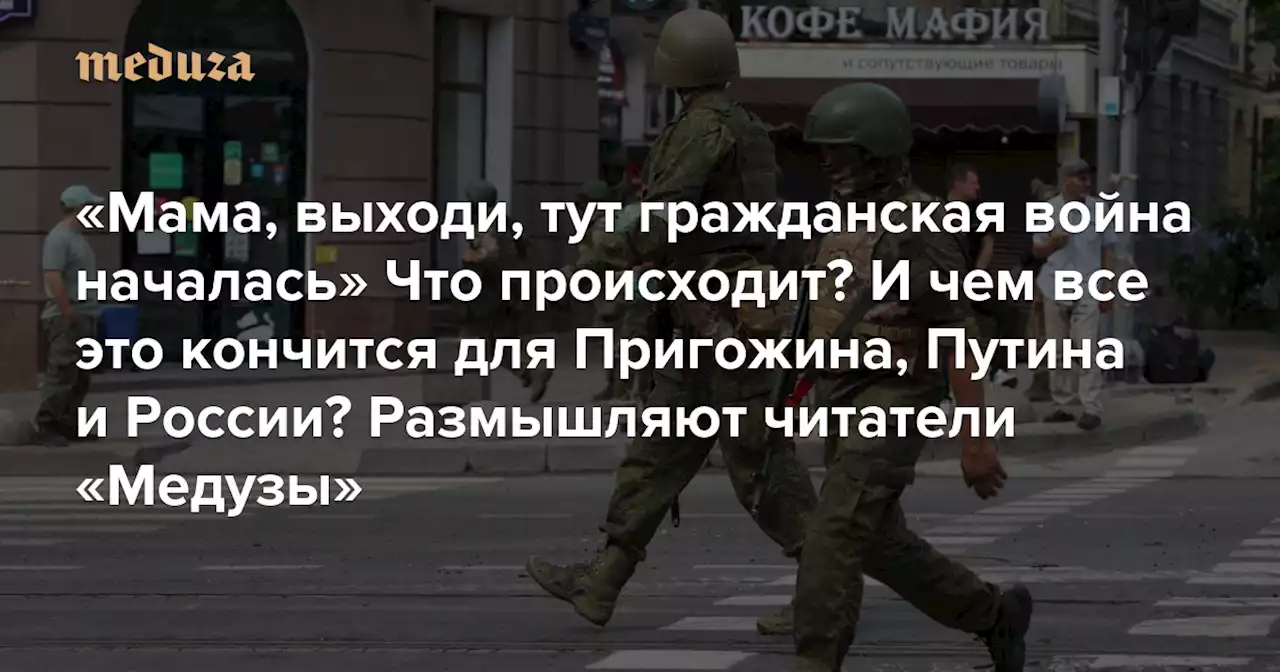 meduza

КОФЕ МАФИЯ
и сопутствующие товары

«Мама, выходи, тут гражданская война началась» Что происходит? И чем все это кончится для Пригожина, Путина и России? Размышляют читатели «Медузы»